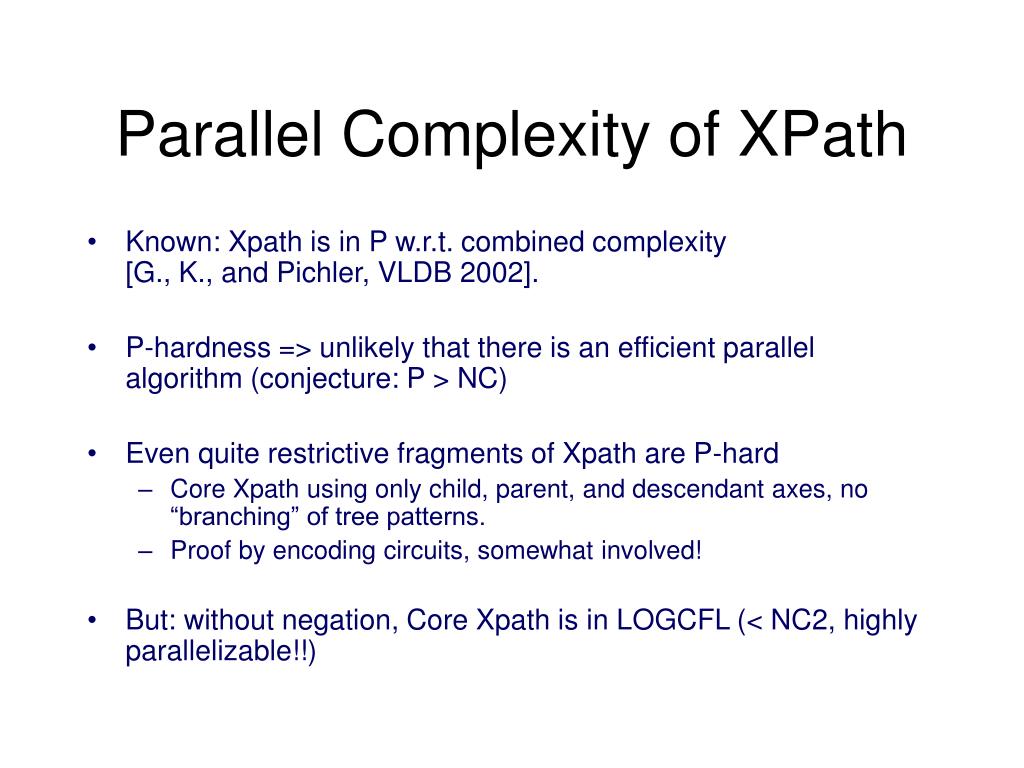 Parallel Complexity of XPath

• Known: Xpath is in P w.r.t. combined complexity [G., K., and Pichler, VLDB 2002].

• P-hardness => unlikely that there is an efficient parallel algorithm (conjecture: P > NC)

• Even quite restrictive fragments of Xpath are P-hard
– Core Xpath using only child, parent, and descendant axes, no “branching” of tree patterns.
– Proof by encoding circuits, somewhat involved!

• But: without negation, Core Xpath is in LOGCFL (< NC2, highly parallelizable!!)